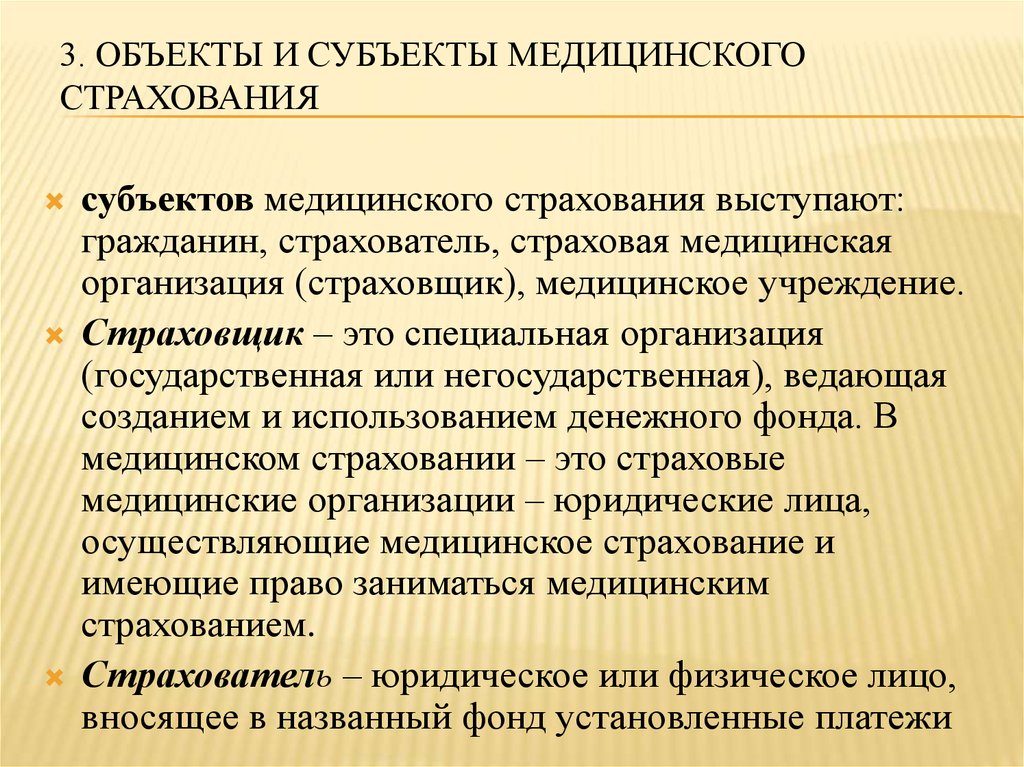 3. ОБЪЕКТЫ И СУБЪЕКТЫ МЕДИЦИНСКОГО СТРАХОВАНИЯ

субъектов медицинского страхования выступают: гражданин, страхователь, страховая медицинская организация (страховщик), медицинское учреждение.

Страховщик – это специальная организация (государственная или негосударственная), ведающая созданием и использованием денежного фонда. В медицинском страховании – это страховые медицинские организации – юридические лица, осуществляющие медицинское страхование и имеющие право заниматься медицинским страхованием.

Страхователь – юридическое или физическое лицо, вносящее в названный фонд установленные платежи